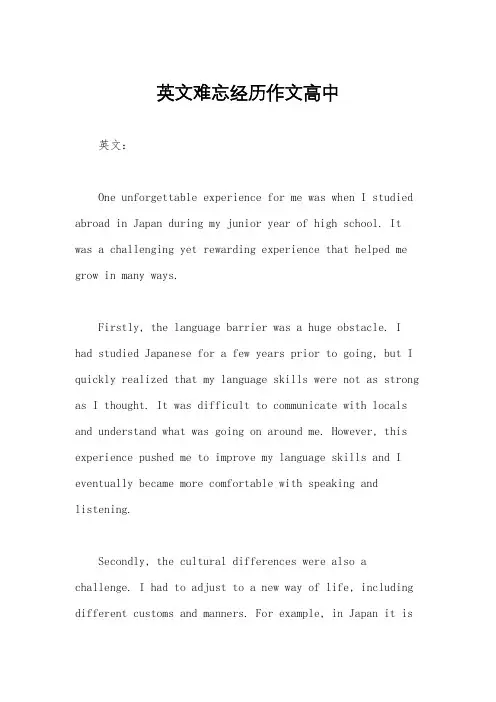 英文难忘经历作文高中

英文：

One unforgettable experience for me was when I studied abroad in Japan during my junior year of high school. It was a challenging yet rewarding experience that helped me grow in many ways.

Firstly, the language barrier was a huge obstacle. I had studied Japanese for a few years prior to going, but I quickly realized that my language skills were not as strong as I thought. It was difficult to communicate with locals and understand what was going on around me. However, this experience pushed me to improve my language skills and I eventually became more comfortable with speaking and listening.

Secondly, the cultural differences were also a challenge. I had to adjust to a new way of life, including different customs and manners. For example, in Japan it is